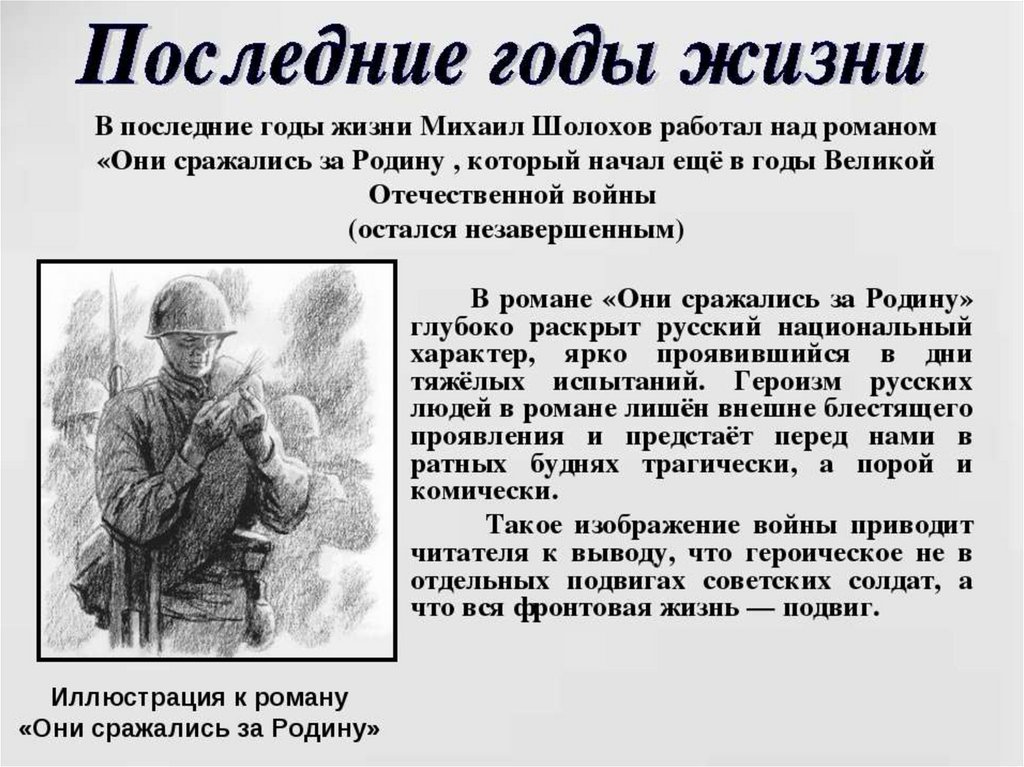 Последние годы жизни

В последние годы жизни Михаил Шолохов работал над романом «Они сражались за Родину , который начал ещё в годы Великой Отечественной войны
(остался незавершенным)

В романе «Они сражались за Родину» глубоко раскрыт русский национальный характер, ярко проявившийся в дни тяжёлых испытаний. Героизм русских людей в романе лишён внешне блестящего проявления и предстаёт перед нами в ратных буднях трагически, а порой и комически.

Такое изображение войны приводит читателя к выводу, что героическое не в отдельных подвигах советских солдат, а что вся фронтовая жизнь — подвиг.

Иллюстрация к роману «Они сражались за Родину»